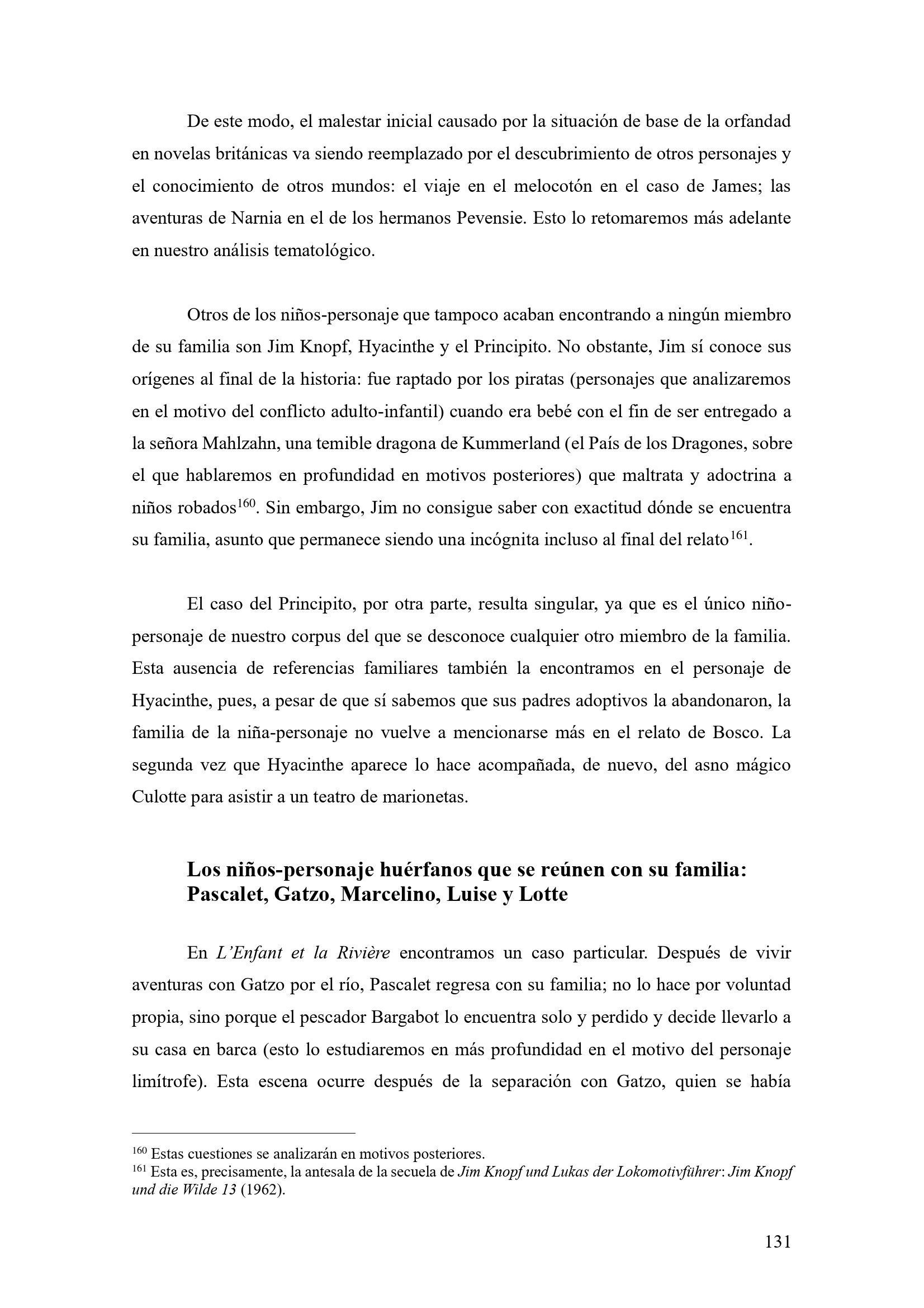 De este modo, el malestar inicial causado por la situación de base de la orfandad en novelas británicas va siendo reemplazado por el descubrimiento de otros personajes y el conocimiento de otros mundos: el viaje en el melocotón en el caso de James; las aventuras de Narnia en el de los hermanos Pevensie. Esto lo retomaremos más adelante en nuestro análisis tematológico.

Otros de los niños-personaje que tampoco acaban encontrando a ningún miembro de su familia son Jim Knopf, Hyacinthe y el Principito. No obstante, Jim sí conoce sus orígenes al final de la historia: fue raptado por los piratas (personajes que analizaremos en el motivo del conflicto adulto-infantil) cuando era bebé con el fin de ser entregado a la señora Mahlzahn, una temible dragona de Kummerland (el País de los Dragones, sobre el que hablaremos en profundidad en motivos posteriores) que maltrata y adoctrina a niños robados$^{160}$. Sin embargo, Jim no consigue saber con exactitud dónde se encuentra su familia, asunto que permanece siendo una incógnita incluso al final del relato$^{161}$.

El caso del Principito, por otra parte, resulta singular, ya que es el único niño-personaje de nuestro corpus del que se desconoce cualquier otro miembro de la familia. Esta ausencia de referencias familiares también la encontramos en el personaje de Hyacinthe, pues, a pesar de que sí sabemos que sus padres adoptivos la abandonaron, la familia de la niña-personaje no vuelve a mencionarse más en el relato de Bosco. La segunda vez que Hyacinthe aparece lo hace acompañada, de nuevo, del asno mágico Culotte para asistir a un teatro de marionetas.

Los niños-personaje huérfanos que se reúnen con su familia: Pascalet, Gatzo, Marcelino, Luise y Lotte

En L'Enfant et la Rivière encontramos un caso particular. Después de vivir aventuras con Gatzo por el río, Pascalet regresa con su familia; no lo hace por voluntad propia, sino porque el pescador Bargabot lo encuentra solo y perdido y decide llevarlo a su casa en barca (esto lo estudiaremos en más profundidad en el motivo del personaje limítrofe). Esta escena ocurre después de la separación con Gatzo, quien se había

$^{160}$ Estas cuestiones se analizarán en motivos posteriores.
$^{161}$ Esta es, precisamente, la antesala de la secuela de Jim Knopf und Lukas der Lokomotivführer: Jim Knopf und die Wilde 13 (1962).

131